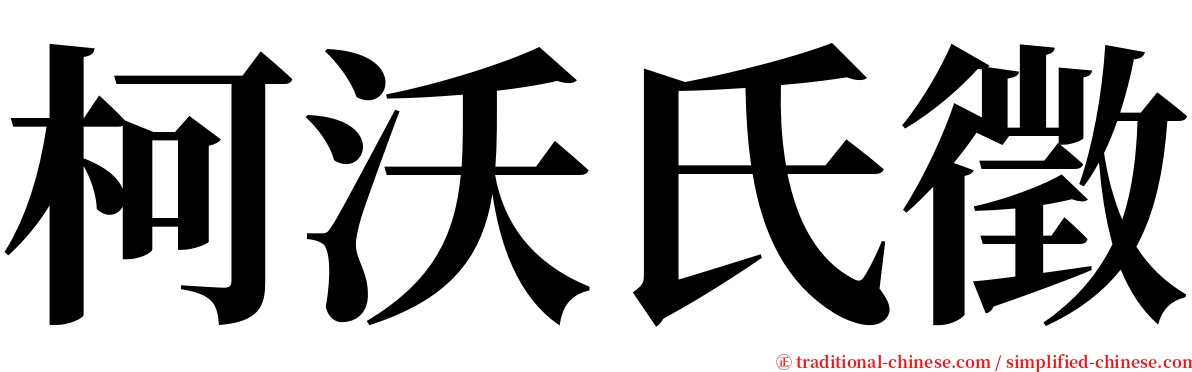 柯沃氏徵

㊣ traditional-chinese.com / simplified-chinese.com